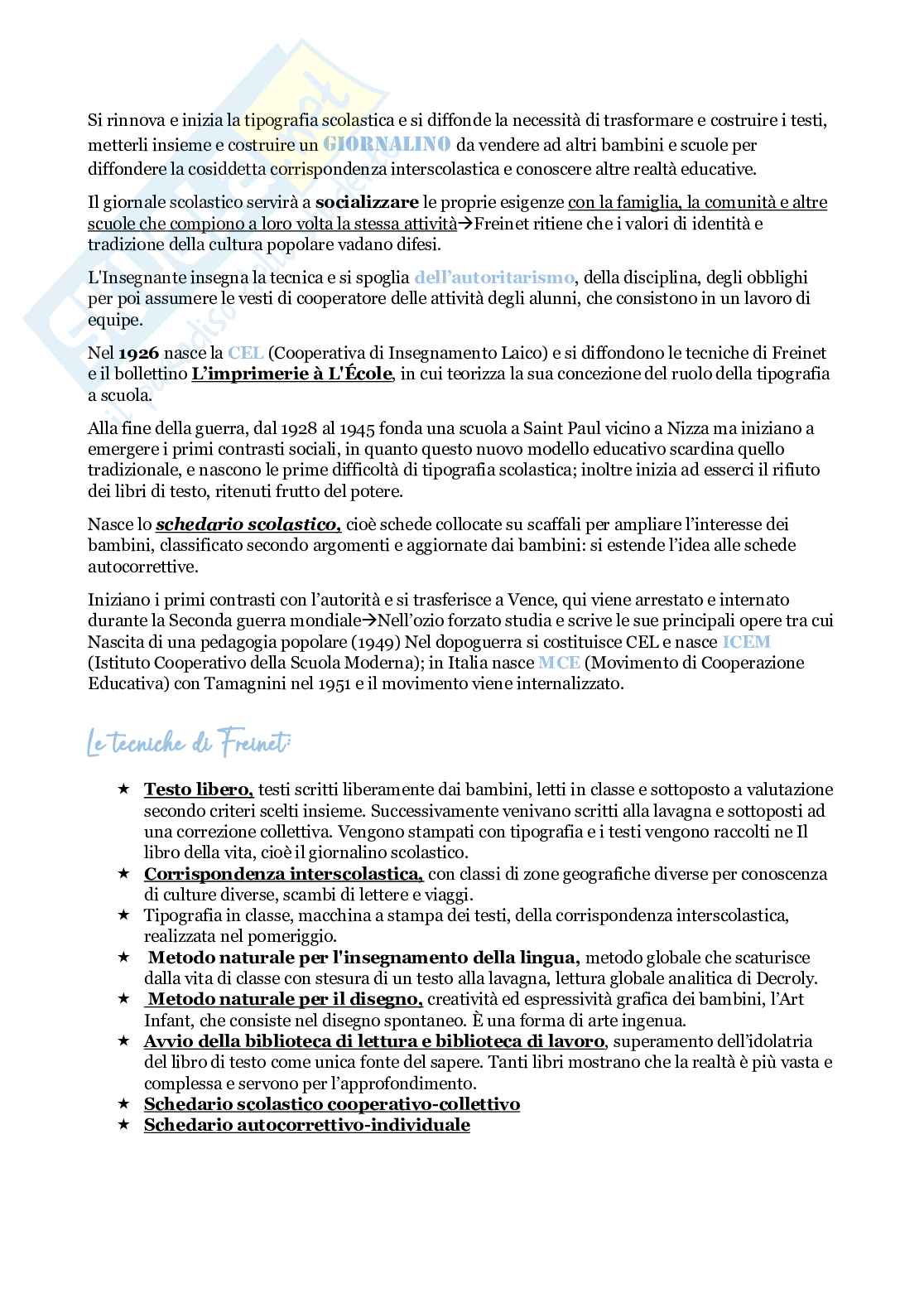 Si rinnova e inizia la tipografia scolastica e si diffonde la necessità di trasformare e costruire i testi, metterli insieme e costruire un GIORNALINO da vendere ad altri bambini e scuole per diffondere la cosiddetta corrispondenza interscolastica e conoscere altre realtà educative.

Il giornale scolastico servirà a socializzare le proprie esigenze con la famiglia, la comunità e altre scuole che compiono a loro volta la stessa attività→Freinet ritiene che i valori di identità e tradizione della cultura popolare vadano difesi.

L'Insegnante insegna la tecnica e si spoglia dell'autoritarismo, della disciplina, degli obblighi per poi assumere le vesti di cooperatore delle attività degli alunni, che consistono in un lavoro di equipe.

Nel 1926 nasce la CEL (Cooperativa di Insegnamento Laico) e si diffondono le tecniche di Freinet e il bollettino L'imprimerie à L'École, in cui teorizza la sua concezione del ruolo della tipografia a scuola.

Alla fine della guerra, dal 1928 al 1945 fonda una scuola a Saint Paul vicino a Nizza ma iniziano a emergere i primi contrasti sociali, in quanto questo nuovo modello educativo scardina quello tradizionale, e nascono le prime difficoltà di tipografia scolastica; inoltre inizia ad esserci il rifiuto dei libri di testo, ritenuti frutto del potere.

Nasce lo schedario scolastico, cioè schede collocate su scaffali per ampliare l'interesse dei bambini, classificato secondo argomenti e aggiornate dai bambini: si estende l'idea alle schede autocorrettive.

Iniziano i primi contrasti con l'autorità e si trasferisce a Vence, qui viene arrestato e internato durante la Seconda guerra mondiale→Nell'ozio forzato studia e scrive le sue principali opere tra cui Nascita di una pedagogia popolare (1949) Nel dopoguerra si costituisce CEL e nasce ICEM (Istituto Cooperativo della Scuola Moderna); in Italia nasce MCE (Movimento di Cooperazione Educativa) con Tamagnini nel 1951 e il movimento viene internalizzato.

Le tecniche di Freinet:

★ Testo libero, testi scritti liberamente dai bambini, letti in classe e sottoposto a valutazione secondo criteri scelti insieme. Successivamente venivano scritti alla lavagna e sottoposti ad una correzione collettiva. Vengono stampati con tipografia e i testi vengono raccolti ne Il libro della vita, cioè il giornalino scolastico.
★ Corrispondenza interscolastica, con classi di zone geografiche diverse per conoscenza di culture diverse, scambi di lettere e viaggi.
★ Tipografia in classe, macchina a stampa dei testi, della corrispondenza interscolastica, realizzata nel pomeriggio.
★ Metodo naturale per l'insegnamento della lingua, metodo globale che scaturisce dalla vita di classe con stesura di un testo alla lavagna, lettura globale analitica di Decroly.
★ Metodo naturale per il disegno, creatività ed espressività grafica dei bambini, l'Art Infant, che consiste nel disegno spontaneo. È una forma di arte ingenua.
★ Avvio della biblioteca di lettura e biblioteca di lavoro, superamento dell'idolatria del libro di testo come unica fonte del sapere. Tanti libri mostrano che la realtà è più vasta e complessa e servono per l'approfondimento.
★ Schedario scolastico cooperativo-collettivo
★ Schedario autocorrettivo-individuale